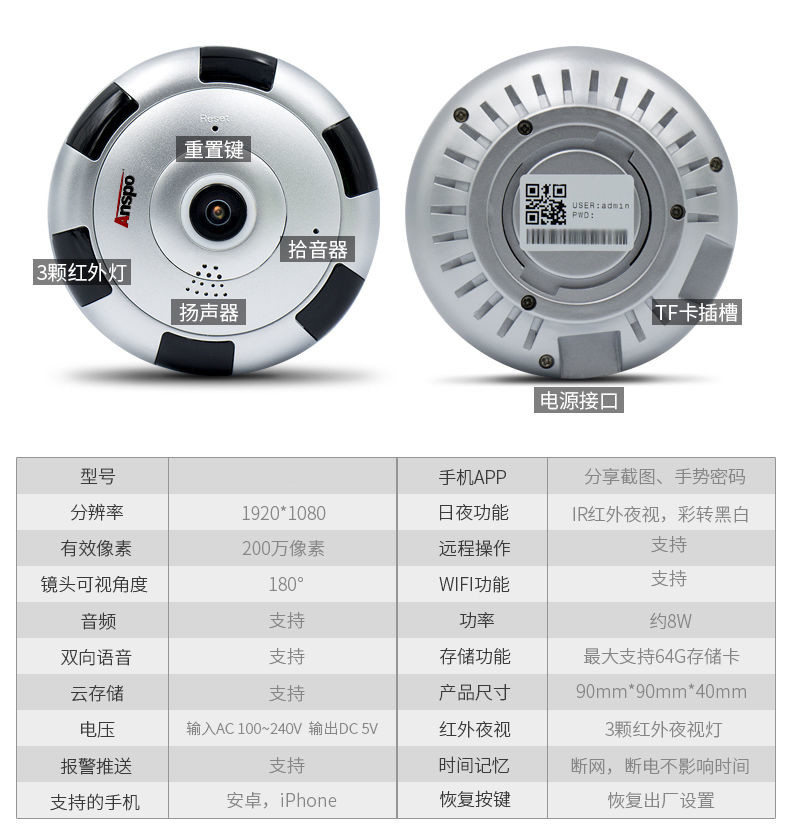 Reset
重置键

Anspo

拾音器

3颗红外灯

扬声器

USER:admin
PWD:

TF卡插槽

电源接口

| 型号 |  | 手机APP | 分享截图、手势密码 |
|---|---|---|---|
| 分辨率 | 1920*1080 | 日夜功能 | IR红外夜视，彩转黑白 |
| 有效像素 | 200万像素 | 远程操作 | 支持 |
| 镜头可视角度 | 180° | WIFI功能 | 支持 |
| 音频 | 支持 | 功率 | 约8W |
| 双向语音 | 支持 | 存储功能 | 最大支持64G存储卡 |
| 云存储 | 支持 | 产品尺寸 | 90mm*90mm*40mm |
| 电压 | 输入AC 100~240V 输出DC 5V | 红外夜视 | 3颗红外夜视灯 |
| 报警推送 | 支持 | 时间记忆 | 断网，断电不影响时间 |
| 支持的手机 | 安卓，iPhone | 恢复按键 | 恢复出厂设置 |